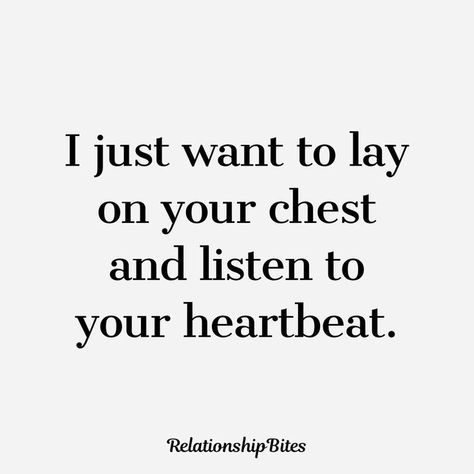 I just want to lay on your chest and listen to your heartbeat.

RelationshipBites